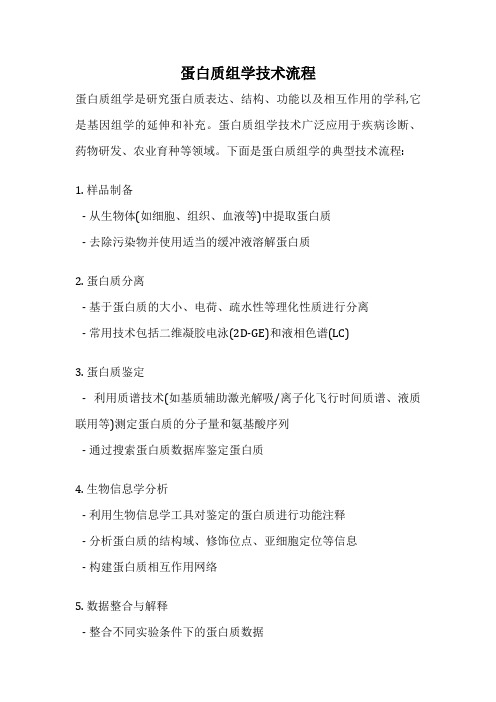 蛋白质组学技术流程

蛋白质组学是研究蛋白质表达、结构、功能以及相互作用的学科,它是基因组学的延伸和补充。蛋白质组学技术广泛应用于疾病诊断、药物研发、农业育种等领域。下面是蛋白质组学的典型技术流程:

1. 样品制备
- 从生物体(如细胞、组织、血液等)中提取蛋白质
- 去除污染物并使用适当的缓冲液溶解蛋白质

2. 蛋白质分离
- 基于蛋白质的大小、电荷、疏水性等理化性质进行分离
- 常用技术包括二维凝胶电泳(2D-GE)和液相色谱(LC)

3. 蛋白质鉴定
- 利用质谱技术(如基质辅助激光解吸/离子化飞行时间质谱、液质联用等)测定蛋白质的分子量和氨基酸序列
- 通过搜索蛋白质数据库鉴定蛋白质

4. 生物信息学分析
- 利用生物信息学工具对鉴定的蛋白质进行功能注释
- 分析蛋白质的结构域、修饰位点、亚细胞定位等信息
- 构建蛋白质相互作用网络

5. 数据整合与解释
- 整合不同实验条件下的蛋白质数据